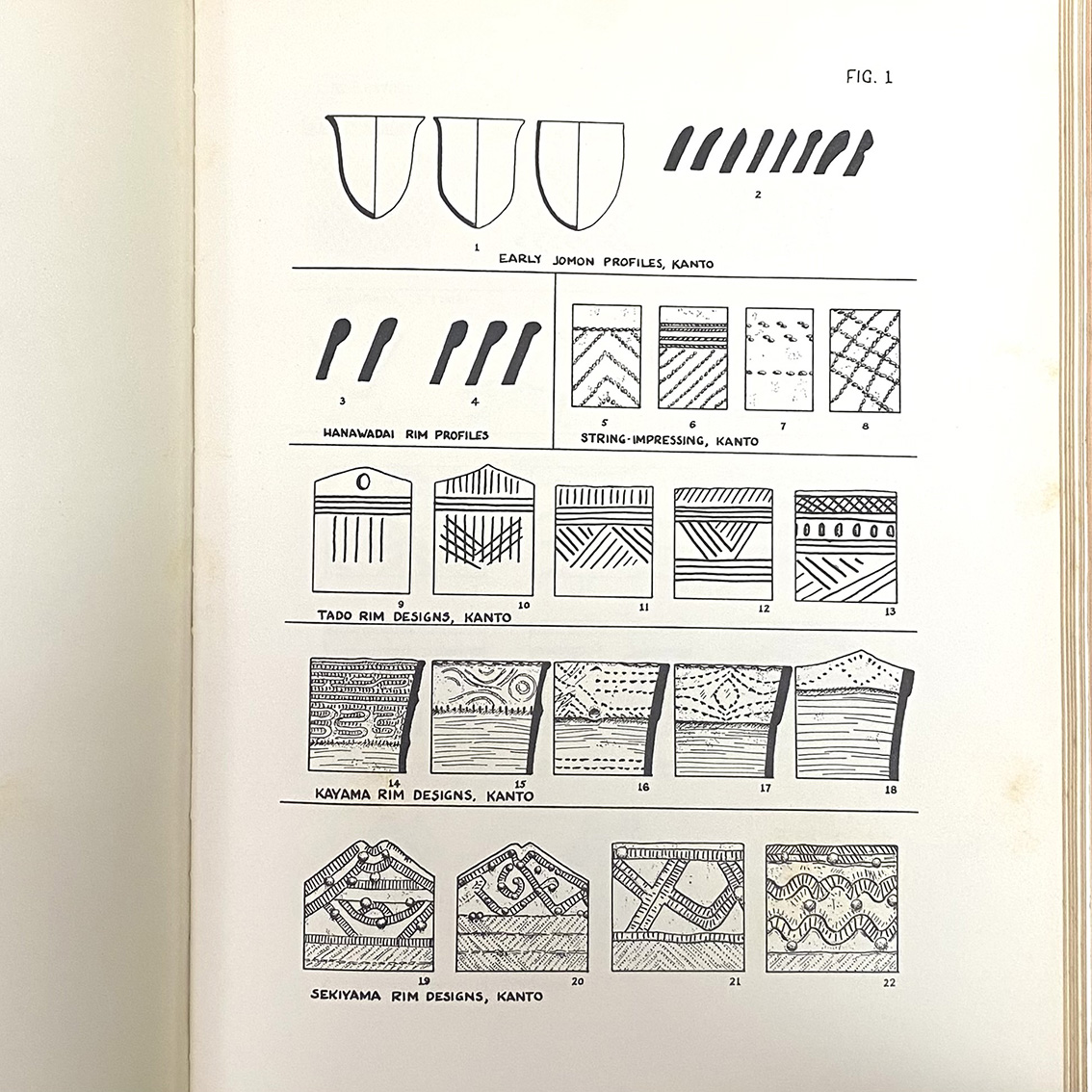 FIG. 1

1

2

EARLY JOMON PROFILES, KANTO

3

4

HANAWADAI RIM PROFILES

5

6

7

8

STRING-IMPRESSING, KANTO

9

10

11

12

13

TADO RIM DESIGNS, KANTO

14

15

16

17

18

KAYAMA RIM DESIGNS, KANTO

19

20

21

22

SEKIYAMA RIM DESIGNS, KANTO